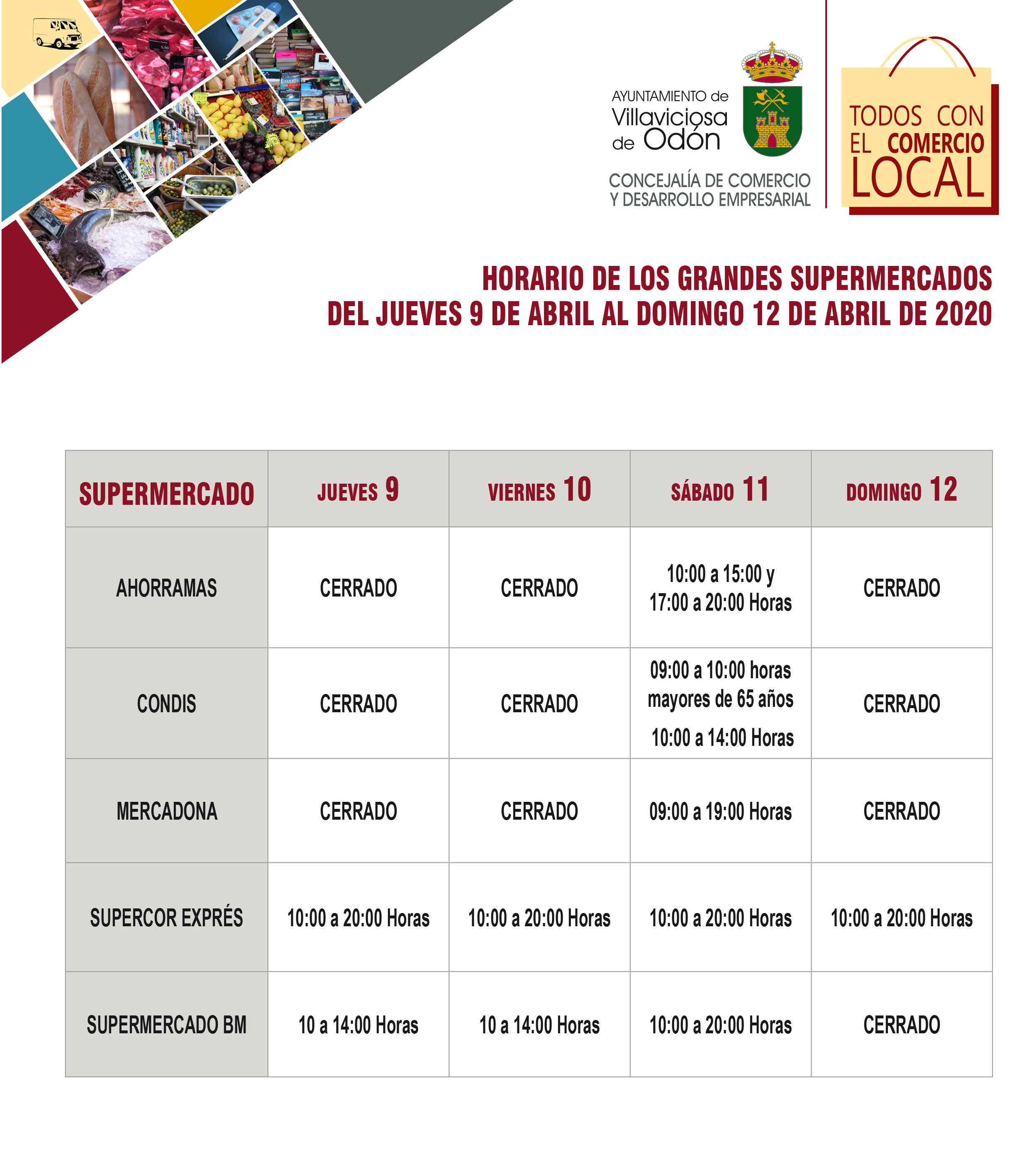 AYUNTAMIENTO de Villaviciosa de Odón

CONCEJALÍA DE COMERCIO Y DESARROLLO EMPRESARIAL

TODOS CON EL COMERCIO LOCAL

HORARIO DE LOS GRANDES SUPERMERCADOS
DEL JUEVES 9 DE ABRIL AL DOMINGO 12 DE ABRIL DE 2020

| SUPERMERCADO | JUEVES 9 | VIERNES 10 | SÁBADO 11 | DOMINGO 12 |
|---|---|---|---|---|
| AHORRAMAS | CERRADO | CERRADO | 10:00 a 15:00 y 17:00 a 20:00 Horas | CERRADO |
| CONDIS | CERRADO | CERRADO | 09:00 a 10:00 horas mayores de 65 años 10:00 a 14:00 Horas | CERRADO |
| MERCADONA | CERRADO | CERRADO | 09:00 a 19:00 Horas | CERRADO |
| SUPERCOR EXPRÉS | 10:00 a 20:00 Horas | 10:00 a 20:00 Horas | 10:00 a 20:00 Horas | 10:00 a 20:00 Horas |
| SUPERMERCADO BM | 10 a 14:00 Horas | 10 a 14:00 Horas | 10:00 a 20:00 Horas | CERRADO |